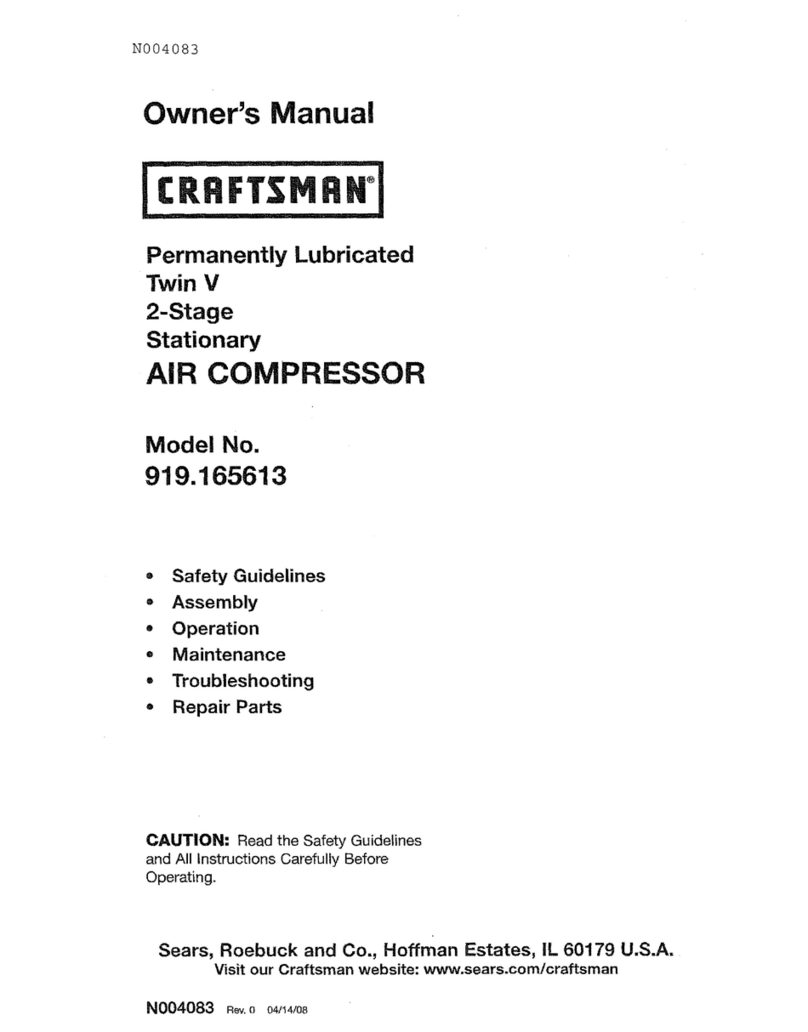 N004083

Owner's Manual

CRAFTSMAN®

Permanently Lubricated
Twin V
2-Stage
Stationary
AIR COMPRESSOR

Model No.
919.165613

• Safety Guidelines
• Assembly
• Operation
• Maintenance
• Troubleshooting
• Repair Parts

CAUTION: Read the Safety Guidelines and All Instructions Carefully Before Operating.

Sears, Roebuck and Co., Hoffman Estates, IL 60179 U.S.A.
Visit our Craftsman website: www.sears.com/craftsman

N004083 Rev. 0 04/14/08